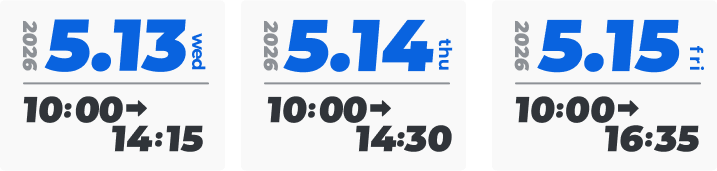 2026 5.13 wed

10:00→
14:15

2026 5.14 thu

10:00→
14:30

2026 5.15 fri

10:00→
16:35